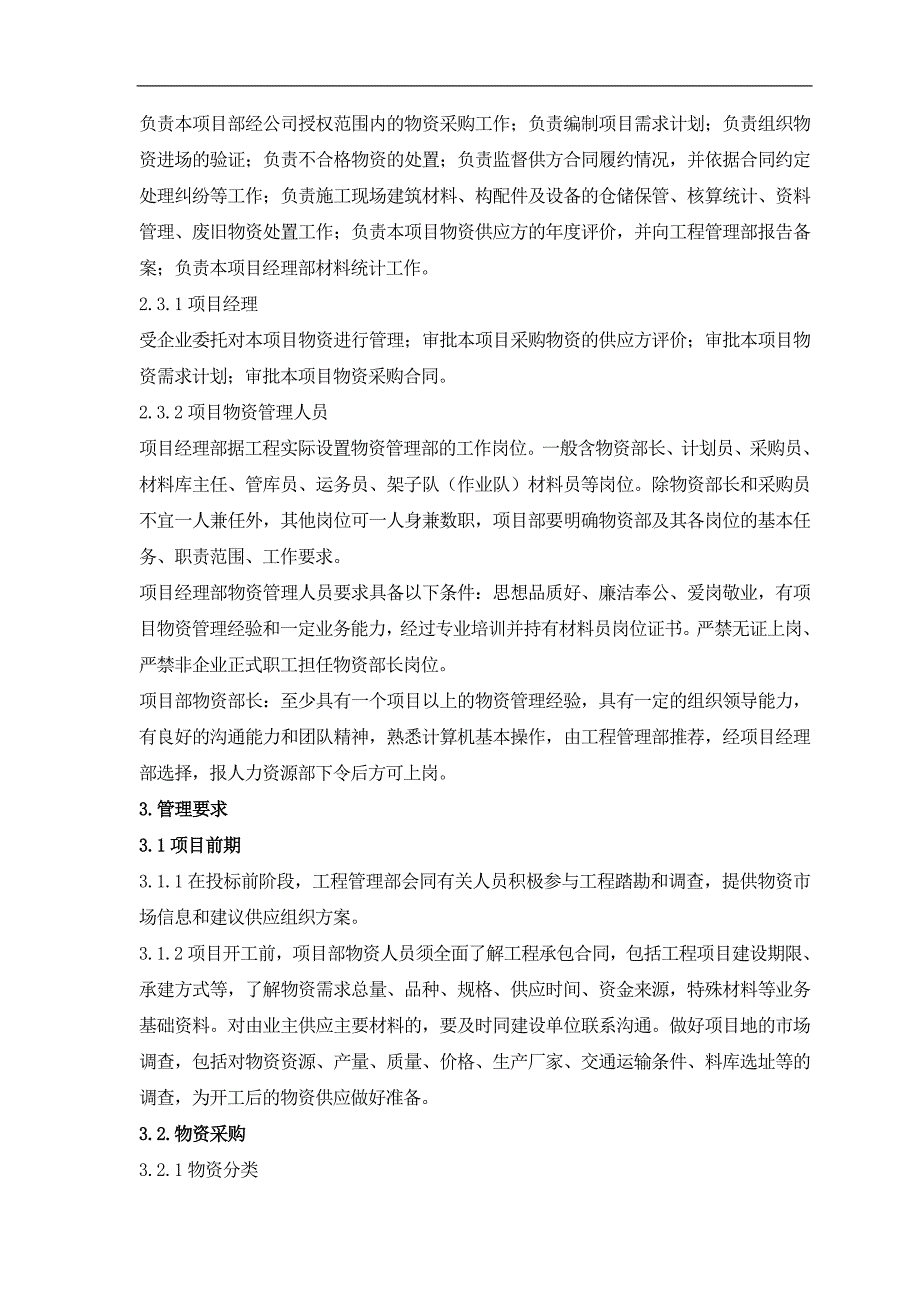 负责本项目部经公司授权范围内的物资采购工作；负责编制项目需求计划；负责组织物资进场的验证；负责不合格物资的处置；负责监督供方合同履约情况，并依据合同约定处理纠纷等工作；负责施工现场建筑材料、构配件及设备的仓储保管、核算统计、资料管理、废旧物资处置工作；负责本项目物资供应方的年度评价，并向工程管理部报告备案；负责本项目经理部材料统计工作。

2.3.1 项目经理

受企业委托对本项目物资进行管理；审批本项目采购物资的供应方评价；审批本项目物资需求计划；审批本项目物资采购合同。

2.3.2 项目物资管理人员

项目经理部据工程实际设置物资管理部的工作岗位。一般含物资部长、计划员、采购员、材料库主任、管库员、运务员、架子队（作业队）材料员等岗位。除物资部长和采购员不宜一人兼任外，其他岗位可一人身兼数职，项目部要明确物资部及其各岗位的基本任务、职责范围、工作要求。

项目经理部物资管理人员要求具备以下条件：思想品质好、廉洁奉公、爱岗敬业，有项目物资管理经验和一定业务能力，经过专业培训并持有材料员岗位证书。严禁无证上岗、严禁非企业正式职工担任物资部长岗位。

项目部物资部长：至少具有一个项目以上的物资管理经验，具有一定的组织领导能力，有良好的沟通能力和团队精神，熟悉计算机基本操作，由工程管理部推荐，经项目经理部选择，报人力资源部下令后方可上岗。

3.管理要求

3.1 项目前期

3.1.1 在投标前阶段，工程管理部会同有关人员积极参与工程踏勘和调查，提供物资市场信息和建议供应组织方案。

3.1.2 项目开工前，项目部物资人员须全面了解工程承包合同，包括工程项目建设期限、承建方式等，了解物资需求总量、品种、规格、供应时间、资金来源，特殊材料等业务基础资料。对由业主供应主要材料的，要及时同建设单位联系沟通。做好项目地的市场调查，包括对物资资源、产量、质量、价格、生产厂家、交通运输条件、料库选址等的调查，为开工后的物资供应做好准备。

3.2.物资采购

3.2.1 物资分类